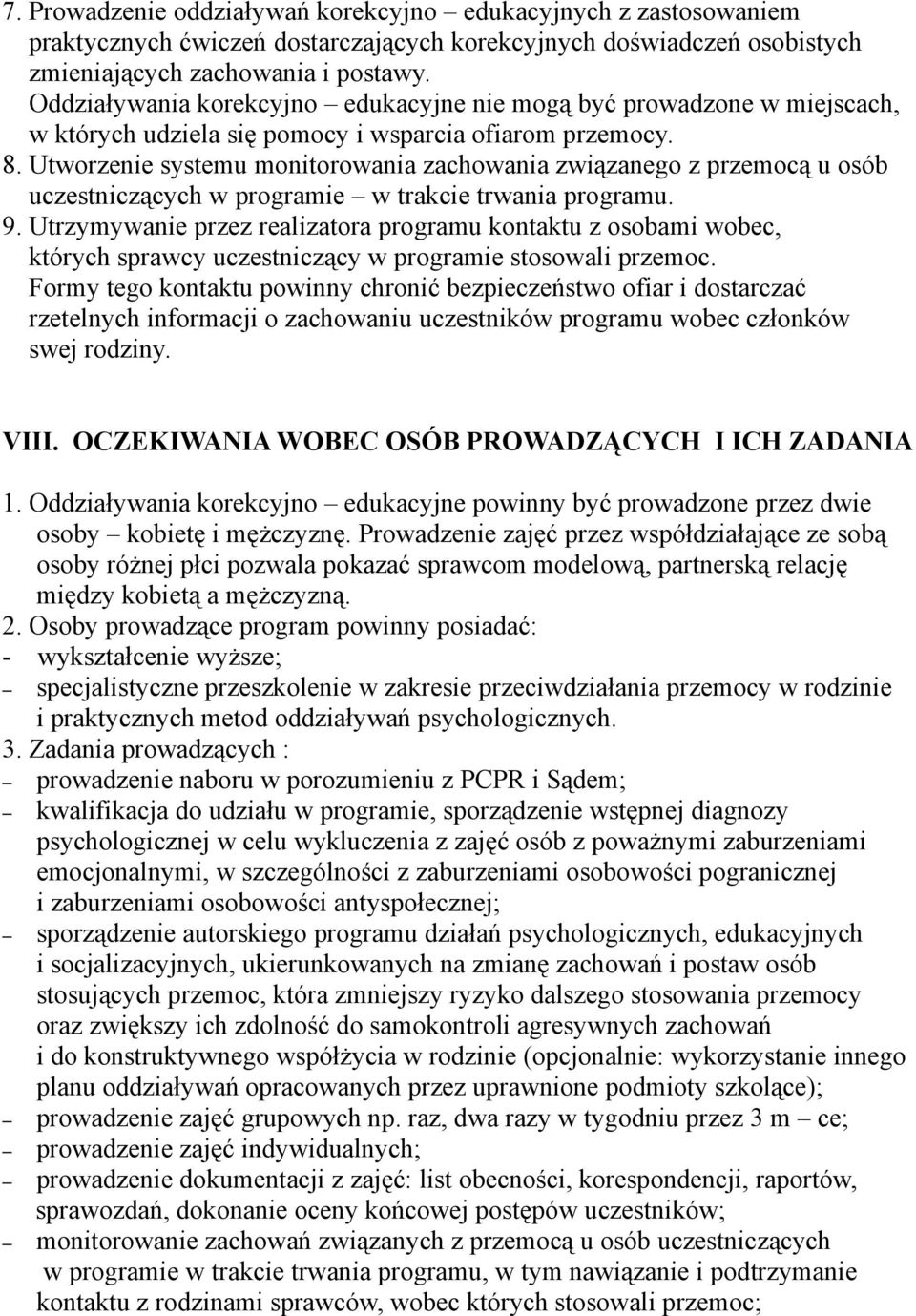 7. Prowadzenie oddziaływań korekcyjno – edukacyjnych z zastosowaniem praktycznych ćwiczeń dostarczających korekcyjnych doświadczeń osobistych zmieniających zachowania i postawy. Oddziaływania korekcyjno – edukacyjne nie mogą być prowadzone w miejscach, w których udziela się pomocy i wsparcia ofiarom przemocy.
8. Utworzenie systemu monitorowania zachowania związanego z przemocą u osób uczestniczących w programie – w trakcie trwania programu.
9. Utrzymywanie przez realizatora programu kontaktu z osobami wobec, których sprawcy uczestniczący w programie stosowali przemoc. Formy tego kontaktu powinny chronić bezpieczeństwo ofiar i dostarczać rzetelnych informacji o zachowaniu uczestników programu wobec członków swej rodziny.

VIII. OCZEKIWANIA WOBEC OSÓB PROWADZĄCYCH I ICH ZADANIA

1. Oddziaływania korekcyjno – edukacyjne powinny być prowadzone przez dwie osoby – kobietę i mężczyznę. Prowadzenie zajęć przez współdziałające ze sobą osoby różnej płci pozwala pokazać sprawcom modelową, partnerską relację między kobietą a mężczyzną.
2. Osoby prowadzące program powinny posiadać:
- wykształcenie wyższe;
– specjalistyczne przeszkolenie w zakresie przeciwdziałania przemocy w rodzinie i praktycznych metod oddziaływań psychologicznych.
3. Zadania prowadzących :
– prowadzenie naboru w porozumieniu z PCPR i Sądem;
– kwalifikacja do udziału w programie, sporządzenie wstępnej diagnozy psychologicznej w celu wykluczenia z zajęć osób z poważnymi zaburzeniami emocjonalnymi, w szczególności z zaburzeniami osobowości pogranicznej i zaburzeniami osobowości antyspołecznej;
– sporządzenie autorskiego programu działań psychologicznych, edukacyjnych i socjalizacyjnych, ukierunkowanych na zmianę zachowań i postaw osób stosujących przemoc, która zmniejszy ryzyko dalszego stosowania przemocy oraz zwiększy ich zdolność do samokontroli agresywnych zachowań i do konstruktywnego współżycia w rodzinie (opcjonalnie: wykorzystanie innego planu oddziaływań opracowanych przez uprawnione podmioty szkolące);
– prowadzenie zajęć grupowych np. raz, dwa razy w tygodniu przez 3 m – ce;
– prowadzenie zajęć indywidualnych;
– prowadzenie dokumentacji z zajęć: list obecności, korespondencji, raportów, sprawozdań, dokonanie oceny końcowej postępów uczestników;
– monitorowanie zachowań związanych z przemocą u osób uczestniczących w programie w trakcie trwania programu, w tym nawiązanie i podtrzymanie kontaktu z rodzinami sprawców, wobec których stosowali przemoc;